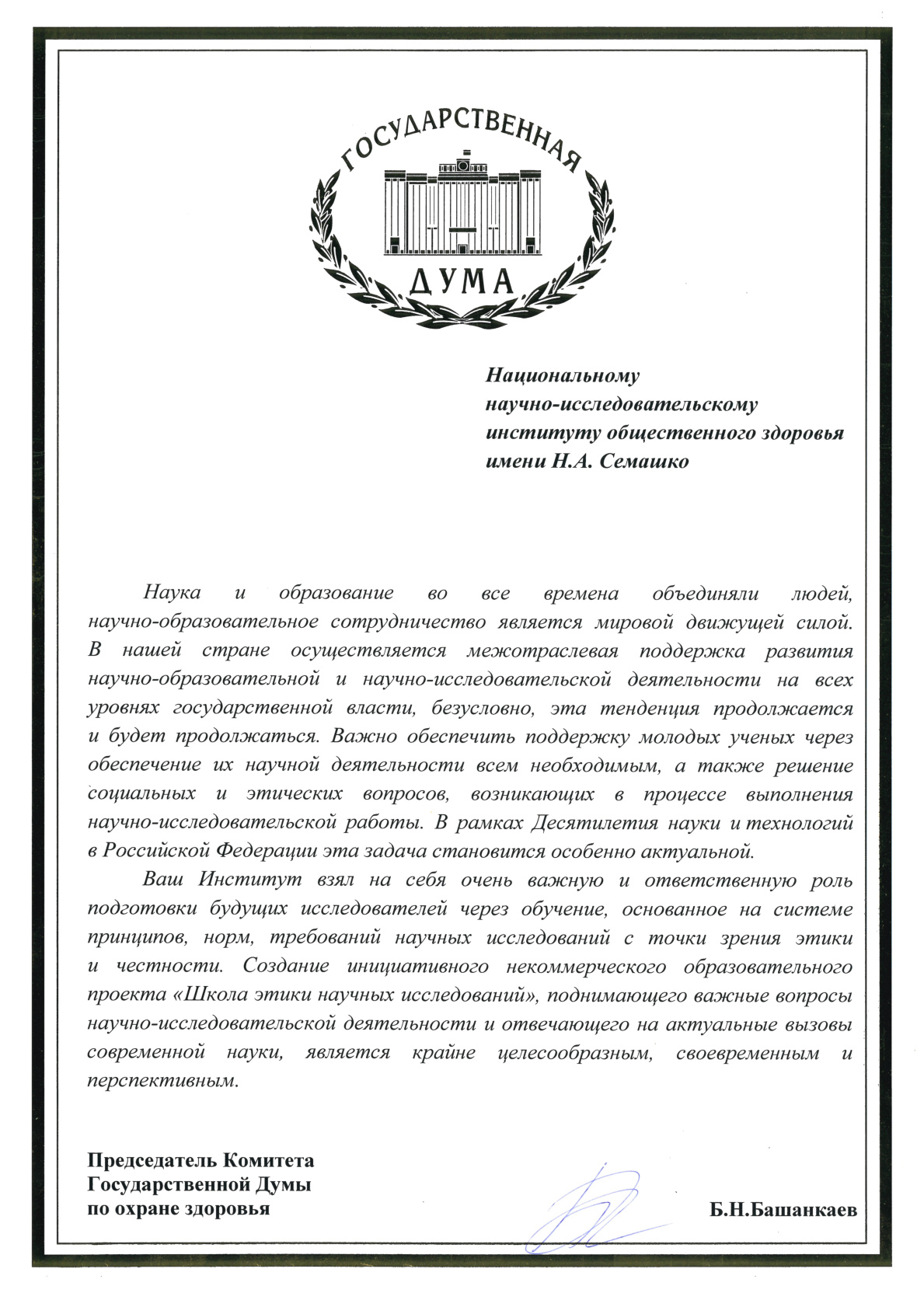 ГОСУДАРСТВЕННАЯ
ДУМА

Национальному научно-исследовательскому институту общественного здоровья имени Н.А. Семашко

Наука и образование во все времена объединяли людей, научно-образовательное сотрудничество является мировой движущей силой. В нашей стране осуществляется межотраслевая поддержка развития научно-образовательной и научно-исследовательской деятельности на всех уровнях государственной власти, безусловно, эта тенденция продолжается и будет продолжаться. Важно обеспечить поддержку молодых ученых через обеспечение их научной деятельности всем необходимым, а также решение социальных и этических вопросов, возникающих в процессе выполнения научно-исследовательской работы. В рамках Десятилетия науки и технологий в Российской Федерации эта задача становится особенно актуальной.

Ваш Институт взял на себя очень важную и ответственную роль подготовки будущих исследователей через обучение, основанное на системе принципов, норм, требований научных исследований с точки зрения этики и честности. Создание инициативного некоммерческого образовательного проекта «Школа этики научных исследований», поднимающего важные вопросы научно-исследовательской деятельности и отвечающего на актуальные вызовы современной науки, является крайне целесообразным, своевременным и перспективным.

Председатель Комитета
Государственной Думы
по охране здоровья

Б.Н.Башанкаев